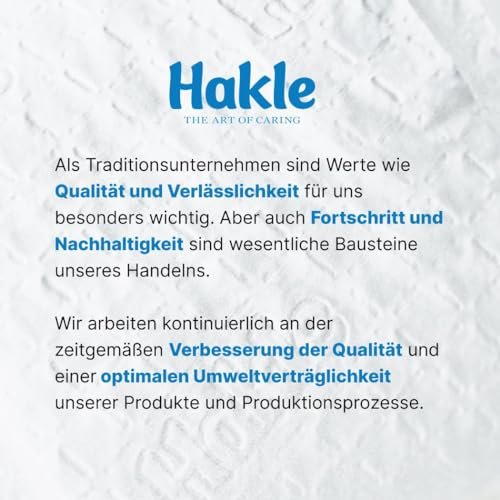 Hakle
THE ART OF CARING

Als Traditionsunternehmen sind Werte wie Qualität und Verlässlichkeit für uns besonders wichtig. Aber auch Fortschritt und Nachhaltigkeit sind wesentliche Bausteine unseres Handelns.

Wir arbeiten kontinuierlich an der zeitgemäßen Verbesserung der Qualität und einer optimalen Umweltverträglichkeit unserer Produkte und Produktionsprozesse.